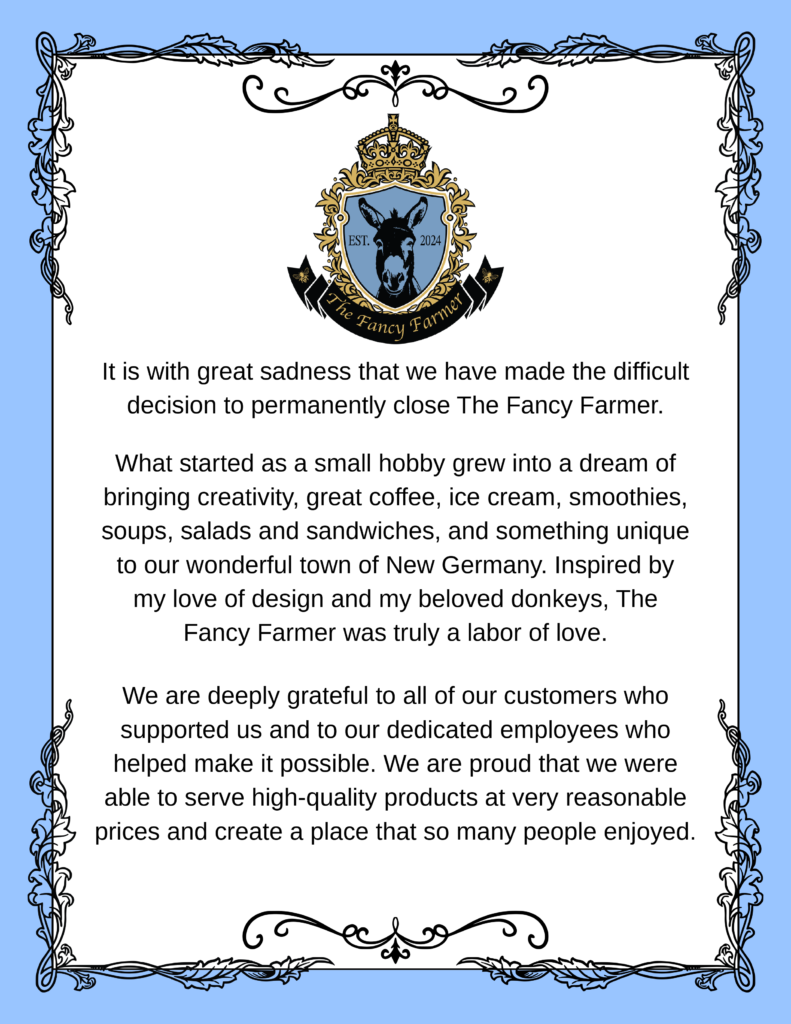 EST. 2024

The Fancy Farmer

It is with great sadness that we have made the difficult decision to permanently close The Fancy Farmer.

What started as a small hobby grew into a dream of bringing creativity, great coffee, ice cream, smoothies, soups, salads and sandwiches, and something unique to our wonderful town of New Germany. Inspired by my love of design and my beloved donkeys, The Fancy Farmer was truly a labor of love.

We are deeply grateful to all of our customers who supported us and to our dedicated employees who helped make it possible. We are proud that we were able to serve high-quality products at very reasonable prices and create a place that so many people enjoyed.